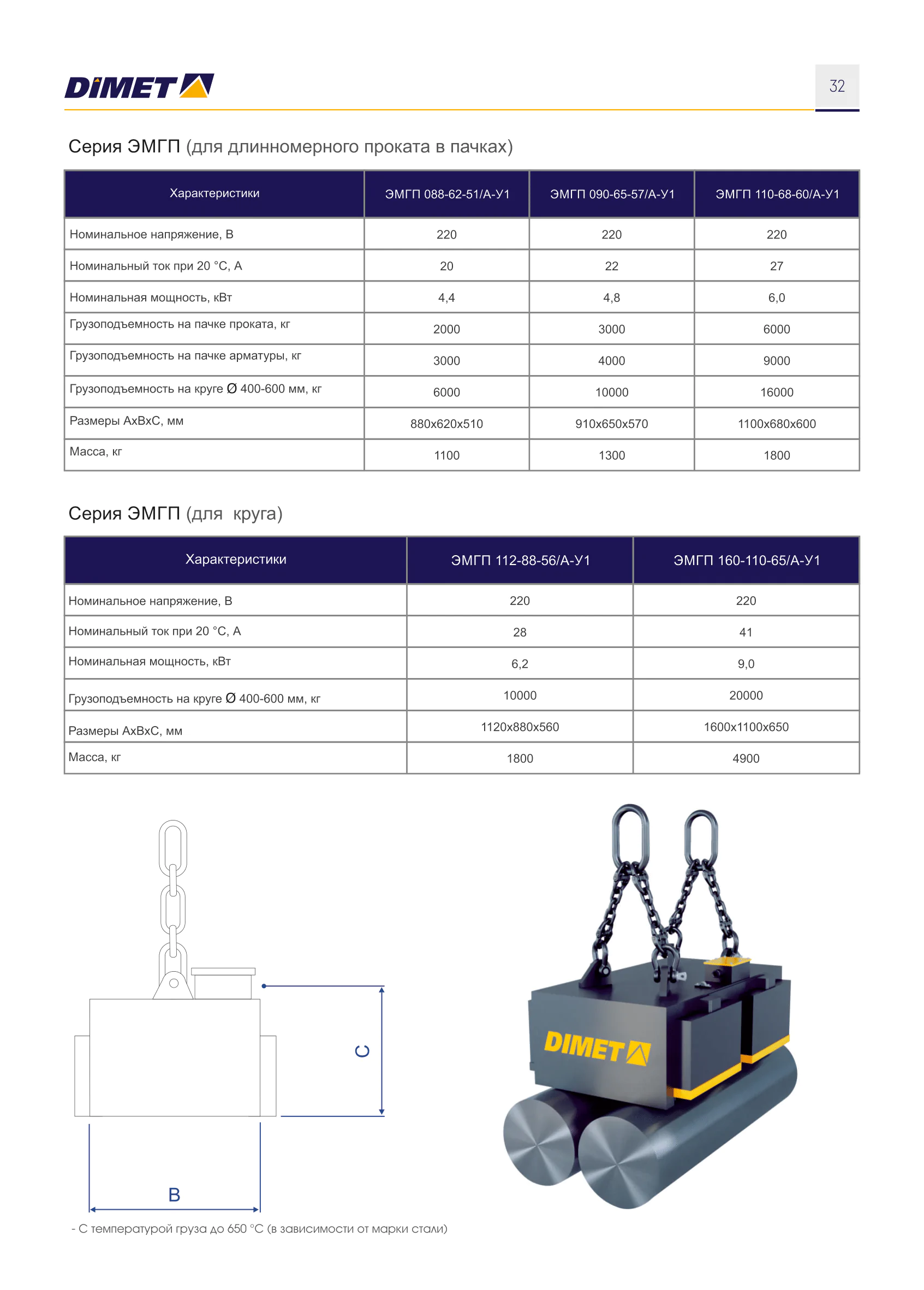 DIMET

32

Серия ЭМГП (для длинномерного проката в пачках)

| Характеристики | ЭМГП 088-62-51/А-У1 | ЭМГП 090-65-57/А-У1 | ЭМГП 110-68-60/А-У1 |
|---|---|---|---|
| Номинальное напряжение, В | 220 | 220 | 220 |
| Номинальный ток при 20 °С, А | 20 | 22 | 27 |
| Номинальная мощность, кВт | 4,4 | 4,8 | 6,0 |
| Грузоподъемность на пачке проката, кг | 2000 | 3000 | 6000 |
| Грузоподъемность на пачке арматуры, кг | 3000 | 4000 | 9000 |
| Грузоподъемность на круге Ø 400-600 мм, кг | 6000 | 10000 | 16000 |
| Размеры АхВхС, мм | 880х620х510 | 910х650х570 | 1100х680х600 |
| Масса, кг | 1100 | 1300 | 1800 |

Серия ЭМГП (для круга)

| Характеристики | ЭМГП 112-88-56/А-У1 | ЭМГП 160-110-65/А-У1 |
|---|---|---|
| Номинальное напряжение, В | 220 | 220 |
| Номинальный ток при 20 °С, А | 28 | 41 |
| Номинальная мощность, кВт | 6,2 | 9,0 |
| Грузоподъемность на круге Ø 400-600 мм, кг | 10000 | 20000 |
| Размеры АхВхС, мм | 1120х880х560 | 1600х1100х650 |
| Масса, кг | 1800 | 4900 |

C

B

DIMET

- С температурой груза до 650 °С (в зависимости от марки стали)